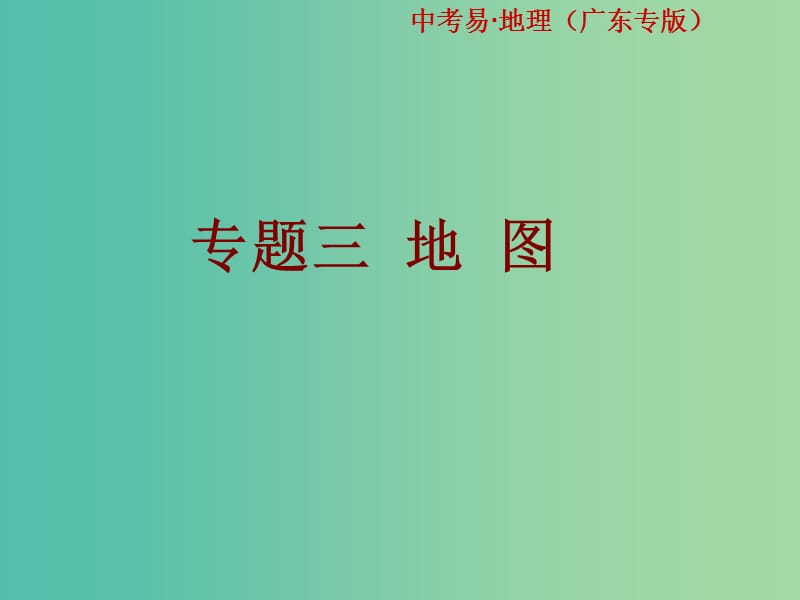 中考易·地理（广东专版）

专题三 地 图